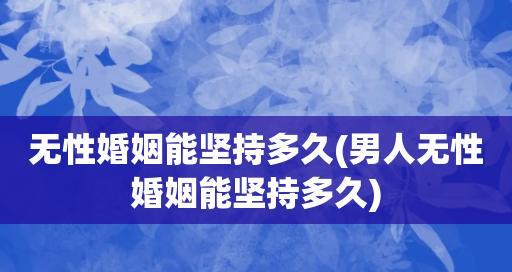 无性婚姻能坚持多久(男人无性婚姻能坚持多久)